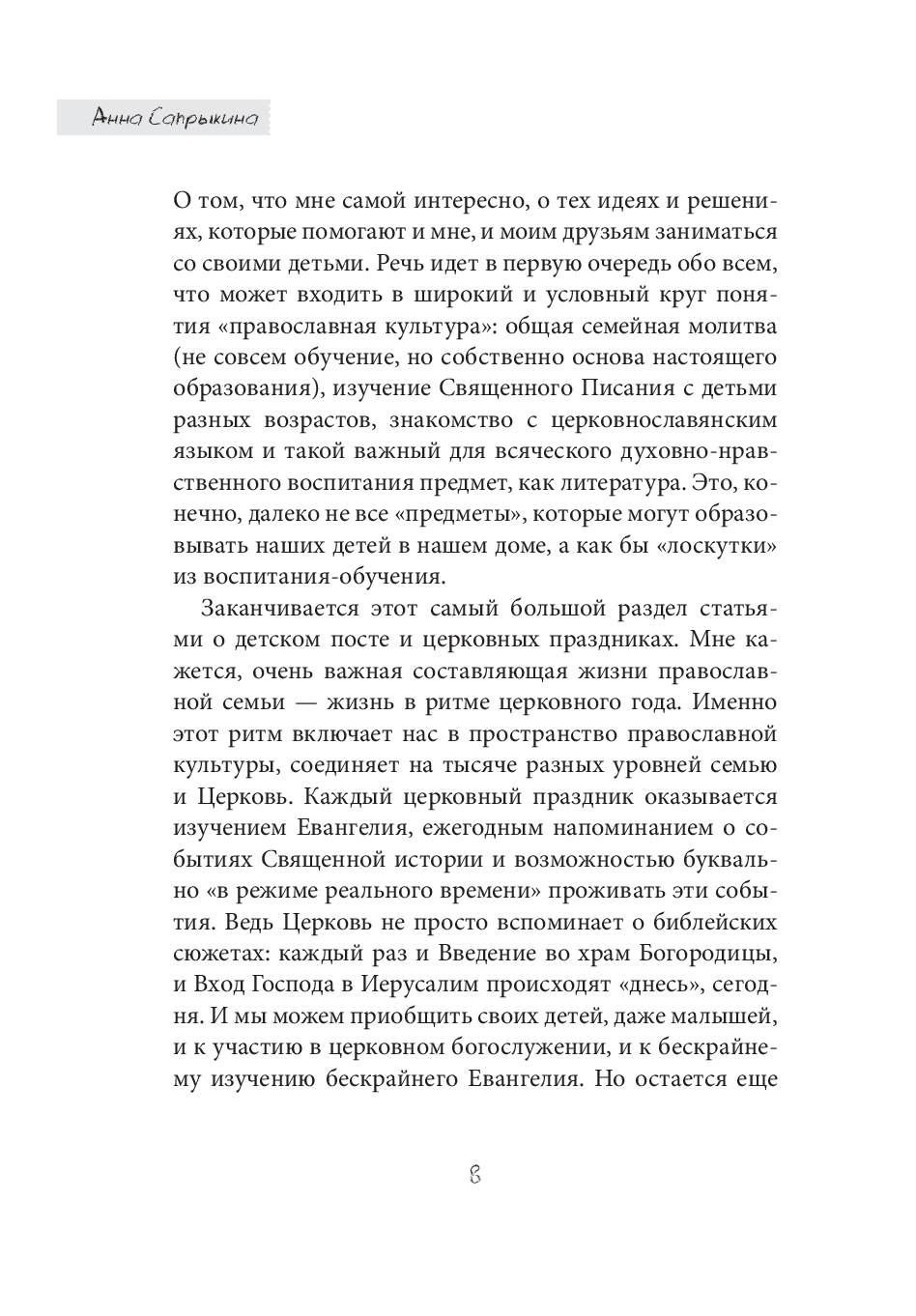 Анна Сапрыкина

О том, что мне самой интересно, о тех идеях и решениях, которые помогают и мне, и моим друзьям заниматься со своими детьми. Речь идет в первую очередь обо всем, что может входить в широкий и условный круг понятия «православная культура»: общая семейная молитва (не совсем обучение, но собственно основа настоящего образования), изучение Священного Писания с детьми разных возрастов, знакомство с церковнославянским языком и такой важный для всяческого духовно-нравственного воспитания предмет, как литература. Это, конечно, далеко не все «предметы», которые могут образовывать наших детей в нашем доме, а как бы «лоскутки» из воспитания-обучения.

Заканчивается этот самый большой раздел статьями о детском посте и церковных праздниках. Мне кажется, очень важная составляющая жизни православной семьи — жизнь в ритме церковного года. Именно этот ритм включает нас в пространство православной культуры, соединяет на тысяче разных уровней семью и Церковь. Каждый церковный праздник оказывается изучением Евангелия, ежегодным напоминанием о событиях Священной истории и возможностью буквально «в режиме реального времени» проживать эти события. Ведь Церковь не просто вспоминает о библейских сюжетах: каждый раз и Введение во храм Богородицы, и Вход Господа в Иерусалим происходят «днесь», сегодня. И мы можем приобщить своих детей, даже малышей, и к участию в церковном богослужении, и к бескрайнему изучению бескрайнего Евангелия. Но остается еще

8